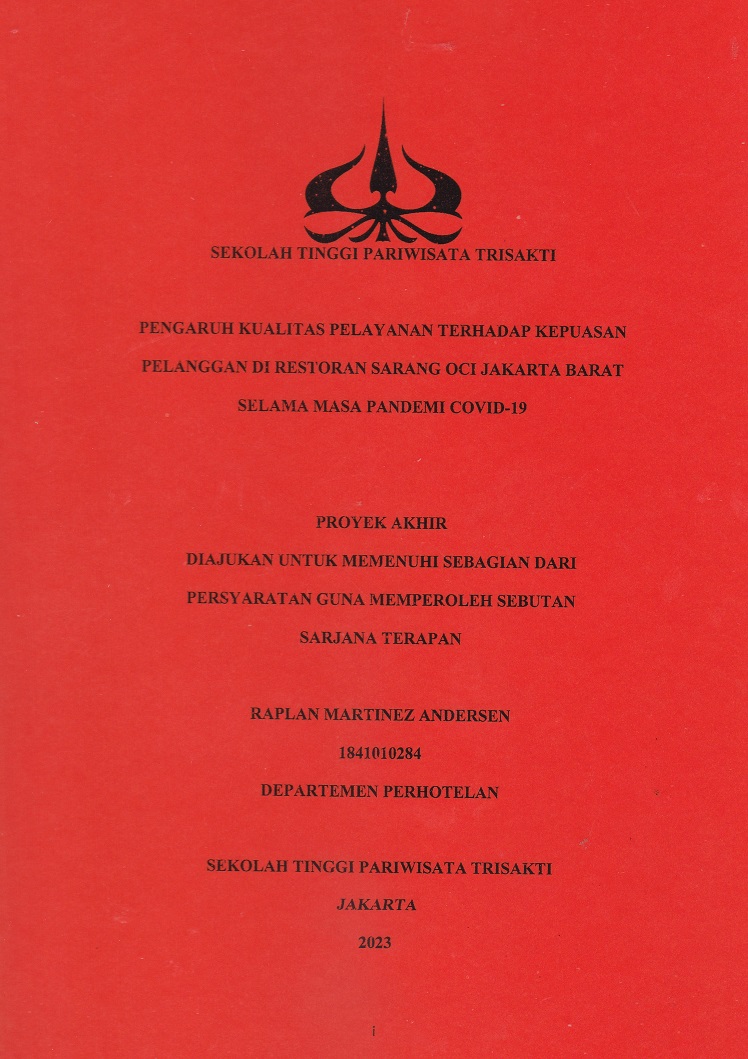 SEKOLAH TINGGI PARIWISATA TRISAKTI

PENGARUH KUALITAS PELAYANAN TERHADAP KEPUASAN PELANGGAN DI RESTORAN SARANG OCI JAKARTA BARAT SELAMA MASA PANDEMI COVID-19

PROYEK AKHIR
DIAJUKAN UNTUK MEMENUHI SEBAGIAN DARI PERSYARATAN GUNA MEMPEROLEH SEBUTAN SARJANA TERAPAN

RAPLAN MARTINEZ ANDERSEN
1841010284
DEPARTEMEN PERHOTELAN

SEKOLAH TINGGI PARIWISATA TRISAKTI
JAKARTA
2023

i